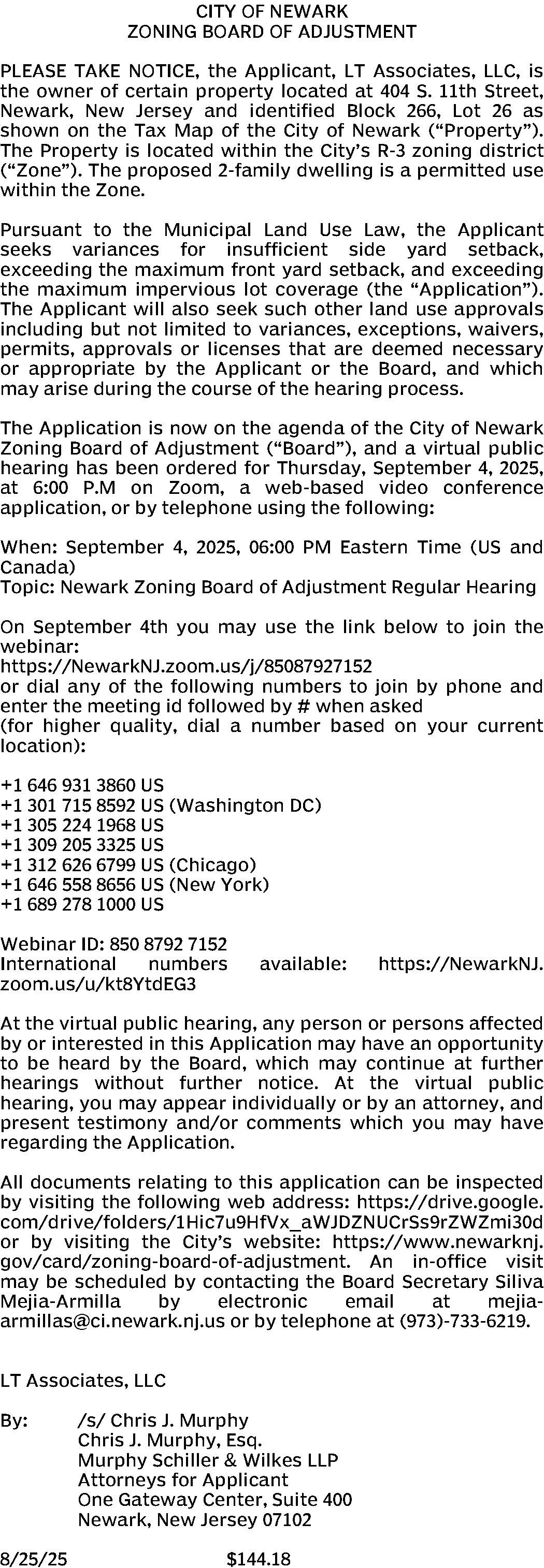 CITY OF NEWARK
ZONING BOARD OF ADJUSTMENT

PLEASE TAKE NOTICE, the Applicant, LT Associates, LLC, is the owner of certain property located at 404 S. 11th Street, Newark, New Jersey and identified Block 266, Lot 26 as shown on the Tax Map of the City of Newark (“Property”). The Property is located within the City’s R-3 zoning district (“Zone”). The proposed 2-family dwelling is a permitted use within the Zone.

Pursuant to the Municipal Land Use Law, the Applicant seeks variances for insufficient side yard setback, exceeding the maximum front yard setback, and exceeding the maximum impervious lot coverage (the “Application”). The Applicant will also seek such other land use approvals including but not limited to variances, exceptions, waivers, permits, approvals or licenses that are deemed necessary or appropriate by the Applicant or the Board, and which may arise during the course of the hearing process.

The Application is now on the agenda of the City of Newark Zoning Board of Adjustment (“Board”), and a virtual public hearing has been ordered for Thursday, September 4, 2025, at 6:00 P.M on Zoom, a web-based video conference application, or by telephone using the following:

When: September 4, 2025, 06:00 PM Eastern Time (US and Canada)
Topic: Newark Zoning Board of Adjustment Regular Hearing

On September 4th you may use the link below to join the webinar:
https://NewarkNJ.zoom.us/j/85087927152
or dial any of the following numbers to join by phone and enter the meeting id followed by # when asked
(for higher quality, dial a number based on your current location):

+1 646 931 3860 US
+1 301 715 8592 US (Washington DC)
+1 305 224 1968 US
+1 309 205 3325 US
+1 312 626 6799 US (Chicago)
+1 646 558 8656 US (New York)
+1 689 278 1000 US

Webinar ID: 850 8792 7152
International numbers available: https://NewarkNJ.zoom.us/u/kt8YtdEG3

At the virtual public hearing, any person or persons affected by or interested in this Application may have an opportunity to be heard by the Board, which may continue at further hearings without further notice. At the virtual public hearing, you may appear individually or by an attorney, and present testimony and/or comments which you may have regarding the Application.

All documents relating to this application can be inspected by visiting the following web address: https://drive.google.com/drive/folders/1Hic7u9HfVx_aWJDZNUCrSs9rZWZmi30d or by visiting the City’s website: https://www.newarknj.gov/card/zoning-board-of-adjustment. An in-office visit may be scheduled by contacting the Board Secretary Siliva Mejia-Armilla by electronic email at mejia-armillas@ci.newark.nj.us or by telephone at (973)-733-6219.

LT Associates, LLC

By: /s/ Chris J. Murphy
Chris J. Murphy, Esq.
Murphy Schiller & Wilkes LLP
Attorneys for Applicant
One Gateway Center, Suite 400
Newark, New Jersey 07102

8/25/25 $144.18